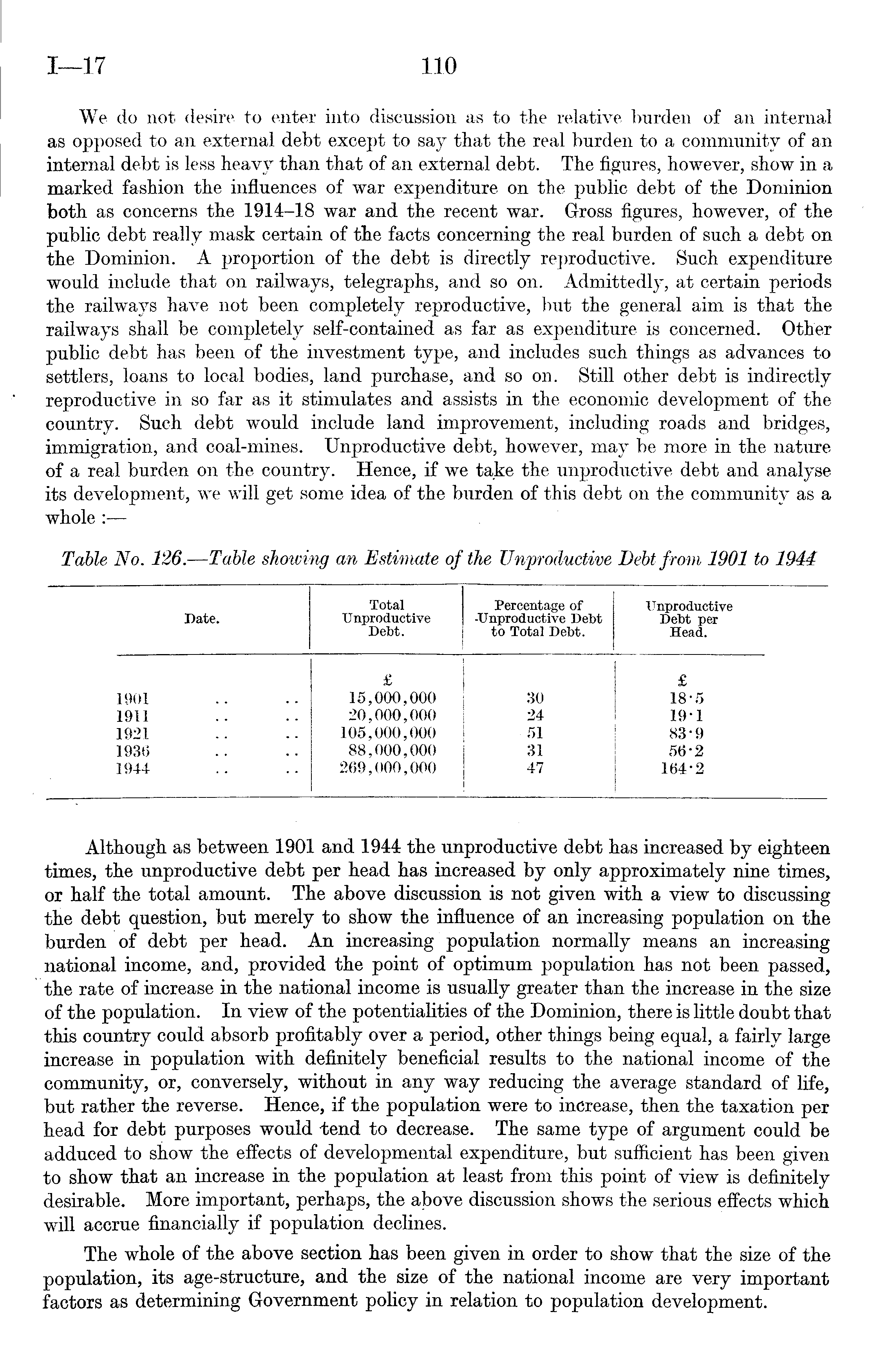 I—17 110

We do not desire to enter into discussion as to the relative burden of an internal as opposed to an external debt except to say that the real burden to a community of an internal debt is less heavy than that of an external debt. The figures, however, show in a marked fashion the influences of war expenditure on the public debt of the Dominion both as concerns the 1914–18 war and the recent war. Gross figures, however, of the public debt really mask certain of the facts concerning the real burden of such a debt on the Dominion. A proportion of the debt is directly reproductive. Such expenditure would include that on railways, telegraphs, and so on. Admittedly, at certain periods the railways have not been completely reproductive, but the general aim is that the railways shall be completely self-contained as far as expenditure is concerned. Other public debt has been of the investment type, and includes such things as advances to settlers, loans to local bodies, land purchase, and so on. Still other debt is indirectly reproductive in so far as it stimulates and assists in the economic development of the country. Such debt would include land improvement, including roads and bridges, immigration, and coal-mines. Unproductive debt, however, may be more in the nature of a real burden on the country. Hence, if we take the unproductive debt and analyse its development, we will get some idea of the burden of this debt on the community as a whole :—

Table No. 126.—Table showing an Estimate of the Unproductive Debt from 1901 to 1944

| Date. | Total Unproductive Debt. | Percentage of Unproductive Debt to Total Debt. | Unproductive Debt per Head. |
|---|---|---|---|
| | £ | | £ |
| 1901 .. .. | 15,000,000 | 30 | 18·5 |
| 1911 .. .. | 20,000,000 | 24 | 19·1 |
| 1921 .. .. | 105,000,000 | 51 | 83·9 |
| 1936 .. .. | 88,000,000 | 31 | 56·2 |
| 1944 .. .. | 269,000,000 | 47 | 164·2 |

Although as between 1901 and 1944 the unproductive debt has increased by eighteen times, the unproductive debt per head has increased by only approximately nine times, or half the total amount. The above discussion is not given with a view to discussing the debt question, but merely to show the influence of an increasing population on the burden of debt per head. An increasing population normally means an increasing national income, and, provided the point of optimum population has not been passed, the rate of increase in the national income is usually greater than the increase in the size of the population. In view of the potentialities of the Dominion, there is little doubt that this country could absorb profitably over a period, other things being equal, a fairly large increase in population with definitely beneficial results to the national income of the community, or, conversely, without in any way reducing the average standard of life, but rather the reverse. Hence, if the population were to increase, then the taxation per head for debt purposes would tend to decrease. The same type of argument could be adduced to show the effects of developmental expenditure, but sufficient has been given to show that an increase in the population at least from this point of view is definitely desirable. More important, perhaps, the above discussion shows the serious effects which will accrue financially if population declines.

The whole of the above section has been given in order to show that the size of the population, its age-structure, and the size of the national income are very important factors as determining Government policy in relation to population development.